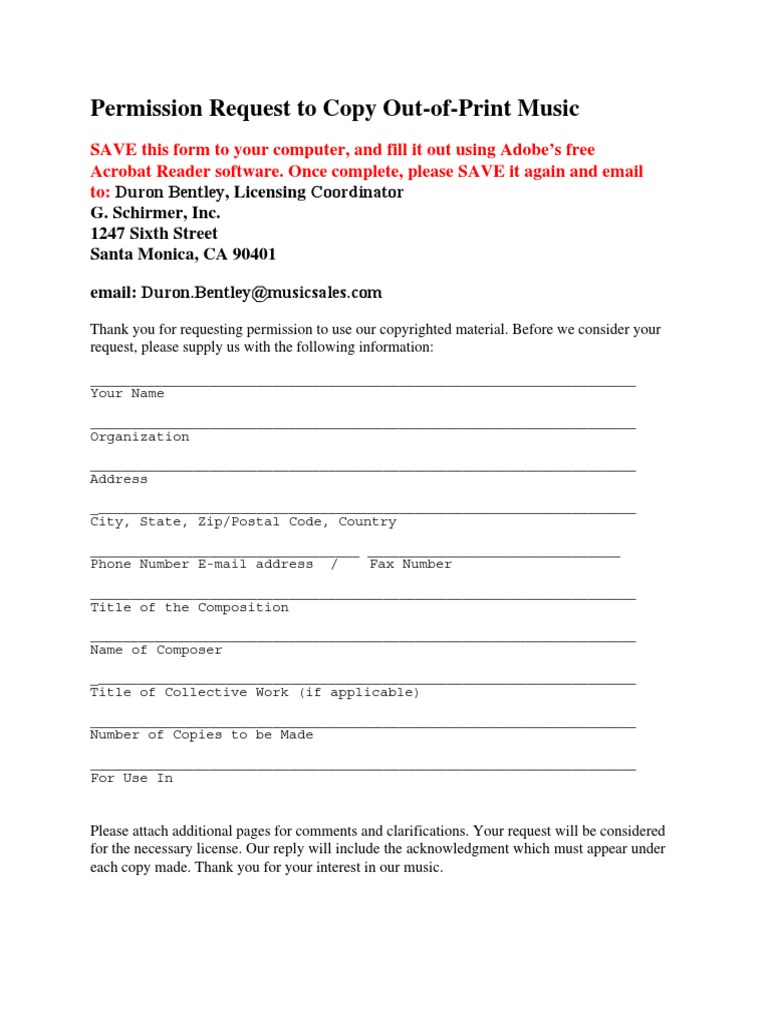 Permission Request to Copy Out-of-Print Music

SAVE this form to your computer, and fill it out using Adobe's free Acrobat Reader software. Once complete, please SAVE it again and email to: Duron Bentley, Licensing Coordinator
G. Schirmer, Inc.
1247 Sixth Street
Santa Monica, CA 90401

email: Duron.Bentley@musicsales.com

Thank you for requesting permission to use our copyrighted material. Before we consider your request, please supply us with the following information:

Your Name

Organization

Address

City, State, Zip/Postal Code, Country

Phone Number E-mail address / Fax Number

Title of the Composition

Name of Composer

Title of Collective Work (if applicable)

Number of Copies to be Made

For Use In

Please attach additional pages for comments and clarifications. Your request will be considered for the necessary license. Our reply will include the acknowledgment which must appear under each copy made. Thank you for your interest in our music.